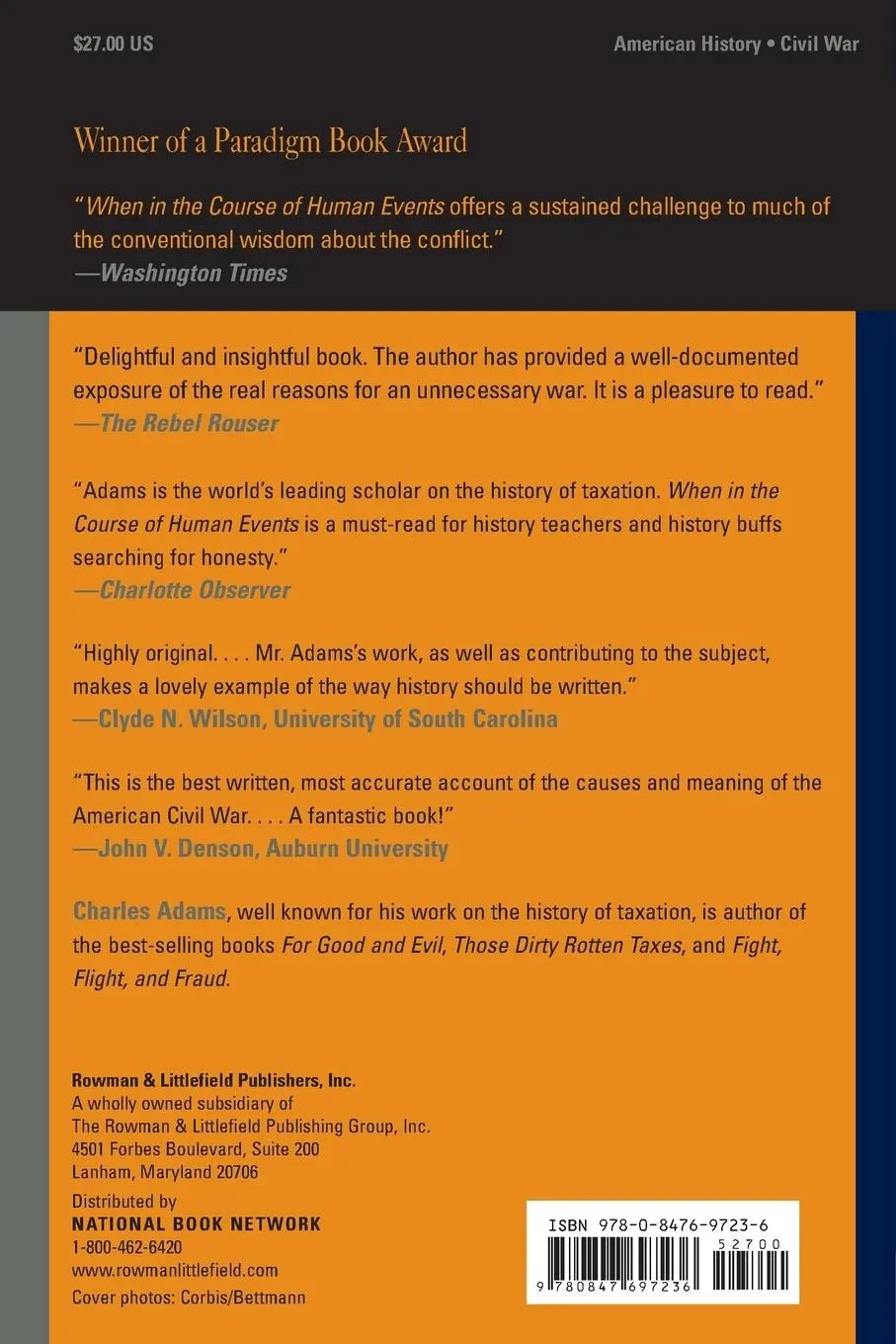 $27.00 US

American History • Civil War

Winner of a Paradigm Book Award

"When in the Course of Human Events offers a sustained challenge to much of the conventional wisdom about the conflict."
—Washington Times

"Delightful and insightful book. The author has provided a well-documented exposure of the real reasons for an unnecessary war. It is a pleasure to read."
—The Rebel Rouser

"Adams is the world's leading scholar on the history of taxation. When in the Course of Human Events is a must-read for history teachers and history buffs searching for honesty."
—Charlotte Observer

"Highly original. . . . Mr. Adams's work, as well as contributing to the subject, makes a lovely example of the way history should be written."
—Clyde N. Wilson, University of South Carolina

"This is the best written, most accurate account of the causes and meaning of the American Civil War. . . . A fantastic book!"
—John V. Denson, Auburn University

Charles Adams, well known for his work on the history of taxation, is author of the best-selling books For Good and Evil, Those Dirty Rotten Taxes, and Fight, Flight, and Fraud.

Rowman & Littlefield Publishers, Inc.
A wholly owned subsidiary of
The Rowman & Littlefield Publishing Group, Inc.
4501 Forbes Boulevard, Suite 200
Lanham, Maryland 20706

Distributed by
NATIONAL BOOK NETWORK
1-800-462-6420
www.rowmanlittlefield.com
Cover photos: Corbis/Bettmann

ISBN 978-0-8476-9723-6
52700
9 780847 697236